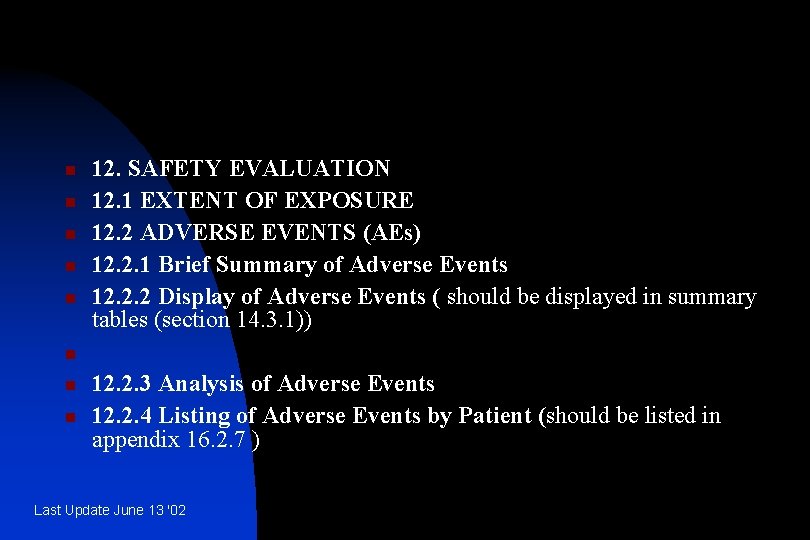 12. SAFETY EVALUATION
12.1 EXTENT OF EXPOSURE
12.2 ADVERSE EVENTS (AEs)
12.2.1 Brief Summary of Adverse Events
12.2.2 Display of Adverse Events ( should be displayed in summary tables (section 14.3.1))

12.2.3 Analysis of Adverse Events
12.2.4 Listing of Adverse Events by Patient (should be listed in appendix 16.2.7 )

Last Update June 13 '02